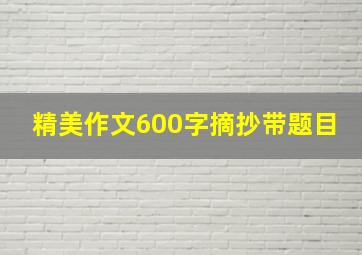 精美作文600字摘抄带题目